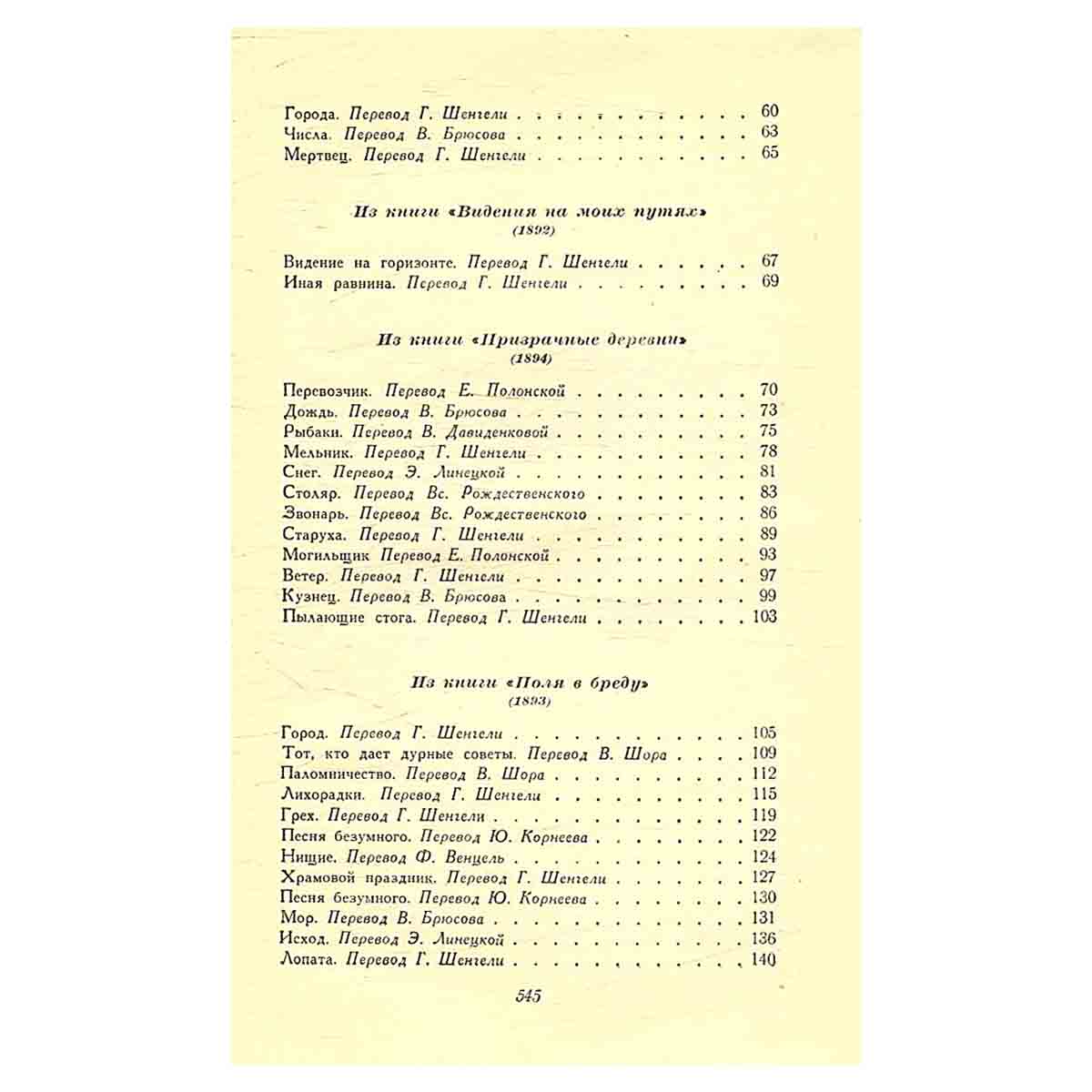 Города. Перевод Г. Шенгели 60
Числа. Перевод В. Брюсова 63
Мертвец. Перевод Г. Шенгели 65

Из книги «Видения на моих путях»
(1892)

Видение на горизонте. Перевод Г. Шенгели 67
Иная равнина. Перевод Г. Шенгели 69

Из книги «Призрачные деревни»
(1894)

Перевозчик. Перевод Е. Полонской 70
Дождь. Перевод В. Брюсова 73
Рыбаки. Перевод В. Давиденковой 75
Мельник. Перевод Г. Шенгели 78
Снег. Перевод Э. Линецкой 81
Столяр. Перевод Вс. Рождественского 83
Звонарь. Перевод Вс. Рождественского 86
Старуха. Перевод Г. Шенгели 89
Могильщик Перевод Е. Полонской 93
Ветер. Перевод Г. Шенгели 97
Кузнец. Перевод В. Брюсова 99
Пылающие стога. Перевод Г. Шенгели 103

Из книги «Поля в бреду»
(1893)

Город. Перевод Г. Шенгели 105
Тот, кто дает дурные советы. Перевод В. Шора 109
Паломничество. Перевод В. Шора 112
Лихорадки. Перевод Г. Шенгели 115
Грех. Перевод Г. Шенгели 119
Песня безумного. Перевод Ю. Корнеева 122
Нищие. Перевод Ф. Венцель 124
Храмовой праздник. Перевод Г. Шенгели 127
Песня безумного. Перевод Ю. Корнеева 130
Мор. Перевод В. Брюсова 131
Исход. Перевод Э. Линецкой 136
Лопата. Перевод Г. Шенгели 140

545